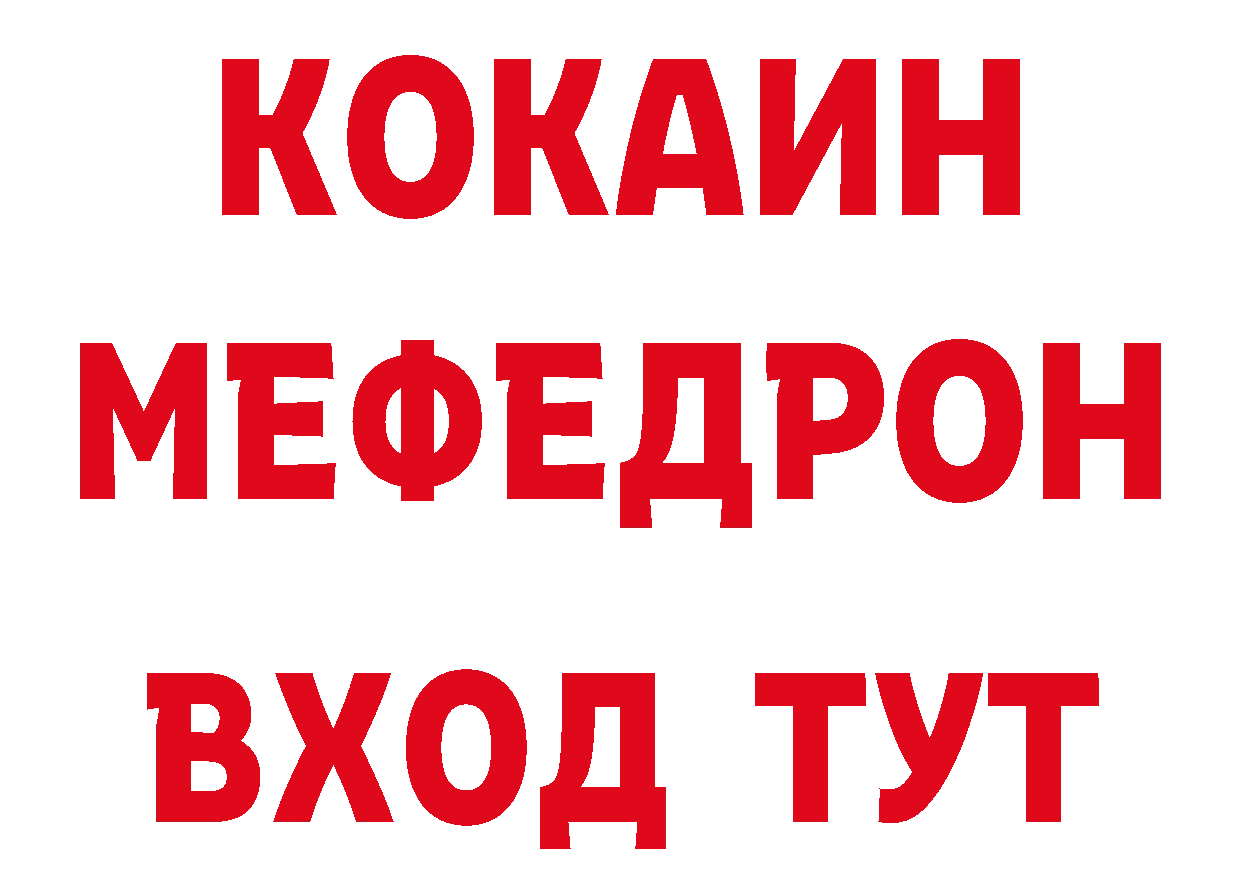 КОКАИН
МЕФЕДРОН
ВХОД ТУТ